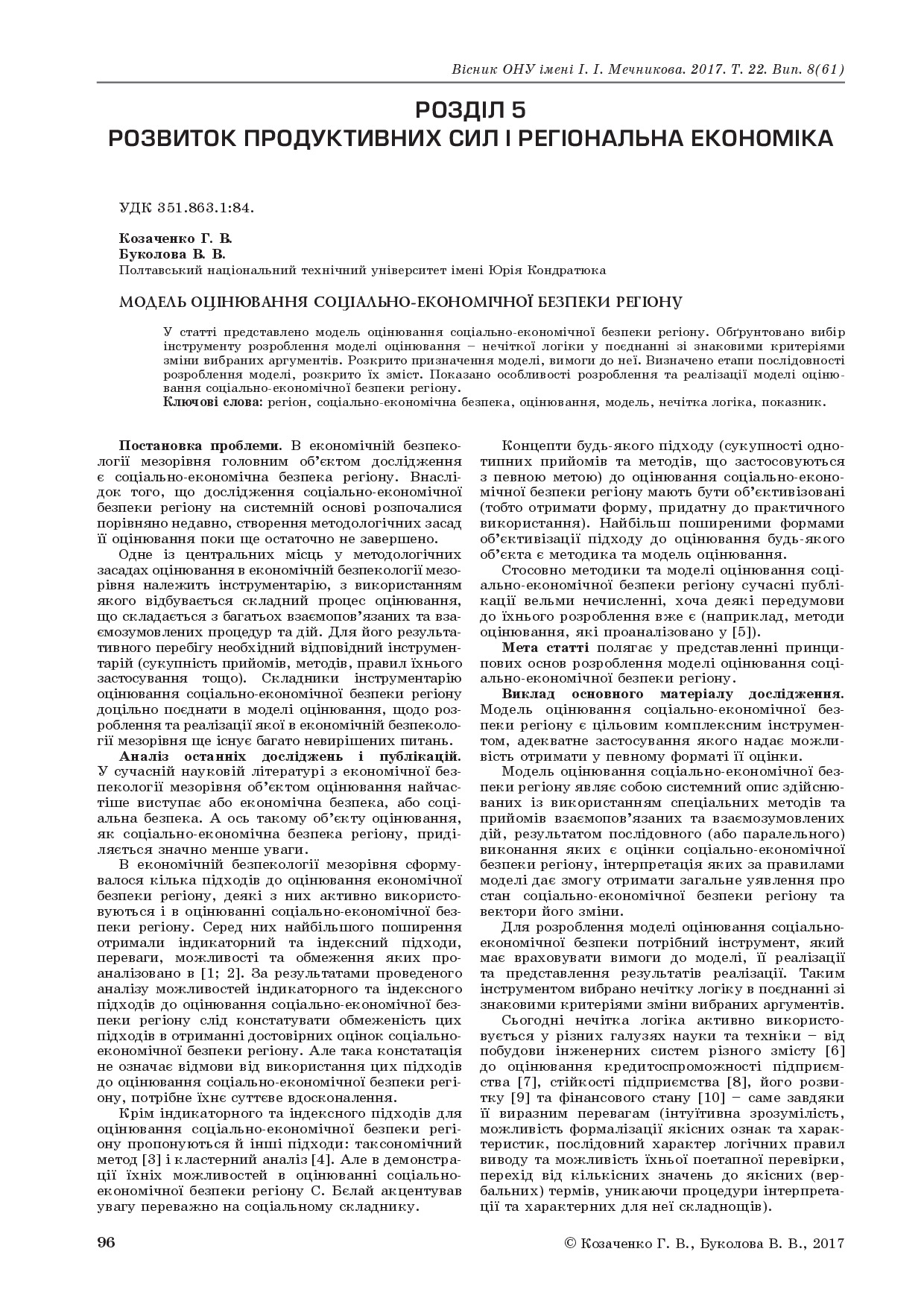 Вісник ОНУ імені І. І. Мечникова. 2017. Т. 22. Вип. 8(61)

РОЗДІЛ 5
РОЗВИТОК ПРОДУКТИВНИХ СИЛ І РЕГІОНАЛЬНА ЕКОНОМІКА

УДК 351.863.1:84.

Козаченко Г. В.
Буколова В. В.
Полтавський національний технічний університет імені Юрія Кондратюка

МОДЕЛЬ ОЦІНЮВАННЯ СОЦІАЛЬНО-ЕКОНОМІЧНОЇ БЕЗПЕКИ РЕГІОНУ

У статті представлено модель оцінювання соціально-економічної безпеки регіону. Обґрунтовано вибір інструменту розроблення моделі оцінювання – нечіткої логіки у поєднанні зі знаковими критеріями зміни вибраних аргументів. Розкрито призначення моделі, вимоги до неї. Визначено етапи послідовності розроблення моделі, розкрито їх зміст. Показано особливості розроблення та реалізації моделі оцінювання соціально-економічної безпеки регіону.
Ключові слова: регіон, соціально-економічна безпека, оцінювання, модель, нечітка логіка, показник.

Постановка проблеми. В економічній безпекології мезорівня головним об'єктом дослідження є соціально-економічна безпека регіону. Внаслідок того, що дослідження соціально-економічної безпеки регіону на системній основі розпочалися порівняно недавно, створення методологічних засад її оцінювання поки ще остаточно не завершено.

Одне із центральних місць у методологічних засадах оцінювання в економічній безпекології мезорівня належить інструментарію, з використанням якого відбувається складний процес оцінювання, що складається з багатьох взаємопов'язаних та взаємозумовлених процедур та дій. Для його результативного перебігу необхідний відповідний інструментарій (сукупність прийомів, методів, правил їхнього застосування тощо). Складники інструментарію оцінювання соціально-економічної безпеки регіону доцільно поєднати в моделі оцінювання, щодо розроблення та реалізації якої в економічній безпекології мезорівня ще існує багато невирішених питань.

Аналіз останніх досліджень і публікацій. У сучасній науковій літературі з економічної безпекології мезорівня об'єктом оцінювання найчастіше виступає або економічна безпека, або соціальна безпека. А ось такому об'єкту оцінювання, як соціально-економічна безпека регіону, приділяється значно менше уваги.

В економічній безпекології мезорівня сформувалося кілька підходів до оцінювання економічної безпеки регіону, деякі з них активно використовуються і в оцінюванні соціально-економічної безпеки регіону. Серед них найбільшого поширення отримали індикаторний та індексний підходи, переваги, можливості та обмеження яких проаналізовано в [1; 2]. За результатами проведеного аналізу можливостей індикаторного та індексного підходів до оцінювання соціально-економічної безпеки регіону слід констатувати обмеженість цих підходів в отриманні достовірних оцінок соціально-економічної безпеки регіону. Але така констатація не означає відмови від використання цих підходів до оцінювання соціально-економічної безпеки регіону, потрібне їхнє суттєве вдосконалення.

Крім індикаторного та індексного підходів для оцінювання соціально-економічної безпеки регіону пропонуються й інші підходи: таксономічний метод [3] і кластерний аналіз [4]. Але в демонстрації їхніх можливостей в оцінюванні соціально-економічної безпеки регіону С. Бєлай акцентував увагу переважно на соціальному складнику.

Концепти будь-якого підходу (сукупності однотипних прийомів та методів, що застосовуються з певною метою) до оцінювання соціально-економічної безпеки регіону мають бути об'єктивізовані (тобто отримати форму, придатну до практичного використання). Найбільш поширеними формами об'єктивізації підходу до оцінювання будь-якого об'єкта є методика та модель оцінювання.

Стосовно методики та моделі оцінювання соціально-економічної безпеки регіону сучасні публікації вельми нечисленні, хоча деякі передумови до їхнього розроблення вже є (наприклад, методи оцінювання, які проаналізовано у [5]).

Мета статті полягає у представленні принципових основ розроблення моделі оцінювання соціально-економічної безпеки регіону.

Виклад основного матеріалу дослідження. Модель оцінювання соціально-економічної безпеки регіону є цільовим комплексним інструментом, адекватне застосування якого надає можливість отримати у певному форматі її оцінки.

Модель оцінювання соціально-економічної безпеки регіону являє собою системний опис здійснюваних із використанням спеціальних методів та прийомів взаємопов'язаних та взаємозумовлених дій, результатом послідовного (або паралельного) виконання яких є оцінки соціально-економічної безпеки регіону, інтерпретація яких за правилами моделі дає змогу отримати загальне уявлення про стан соціально-економічної безпеки регіону та вектори його зміни.

Для розроблення моделі оцінювання соціально-економічної безпеки потрібний інструмент, який має враховувати вимоги до моделі, її реалізації та представлення результатів реалізації. Таким інструментом вибрано нечітку логіку в поєднанні зі знаковими критеріями зміни вибраних аргументів.

Сьогодні нечітка логіка активно використовується у різних галузях науки та техніки – від побудови інженерних систем різного змісту [6] до оцінювання кредитоспроможності підприємства [7], стійкості підприємства [8], його розвитку [9] та фінансового стану [10] – саме завдяки її виразним перевагам (інтуїтивна зрозумілість, можливість формалізації якісних ознак та характеристик, послідовний характер логічних правил виводу та можливість їхньої поетапної перевірки, перехід від кількісних значень до якісних (вербальних) термів, уникаючи процедури інтерпретації та характерних для неї складнощів).

96

© Козаченко Г. В., Буколова В. В., 2017